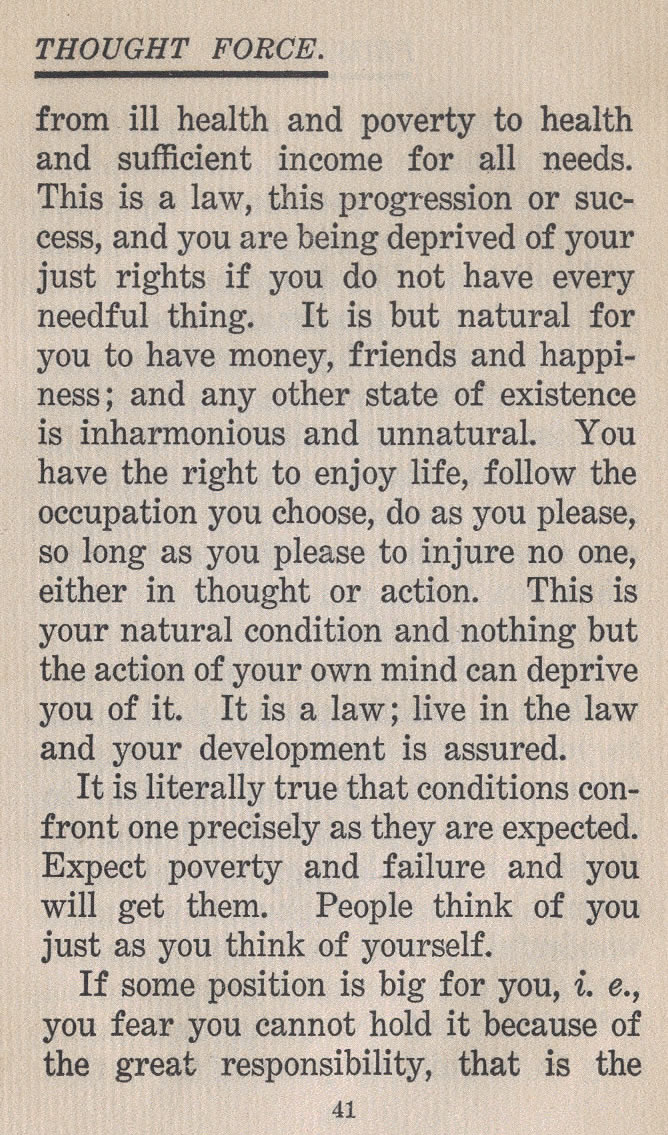 THOUGHT FORCE.

from ill health and poverty to health and sufficient income for all needs. This is a law, this progression or success, and you are being deprived of your just rights if you do not have every needful thing. It is but natural for you to have money, friends and happiness; and any other state of existence is inharmonious and unnatural. You have the right to enjoy life, follow the occupation you choose, do as you please, so long as you please to injure no one, either in thought or action. This is your natural condition and nothing but the action of your own mind can deprive you of it. It is a law; live in the law and your development is assured.

It is literally true that conditions confront one precisely as they are expected. Expect poverty and failure and you will get them. People think of you just as you think of yourself.

If some position is big for you, i. e., you fear you cannot hold it because of the great responsibility, that is the

41